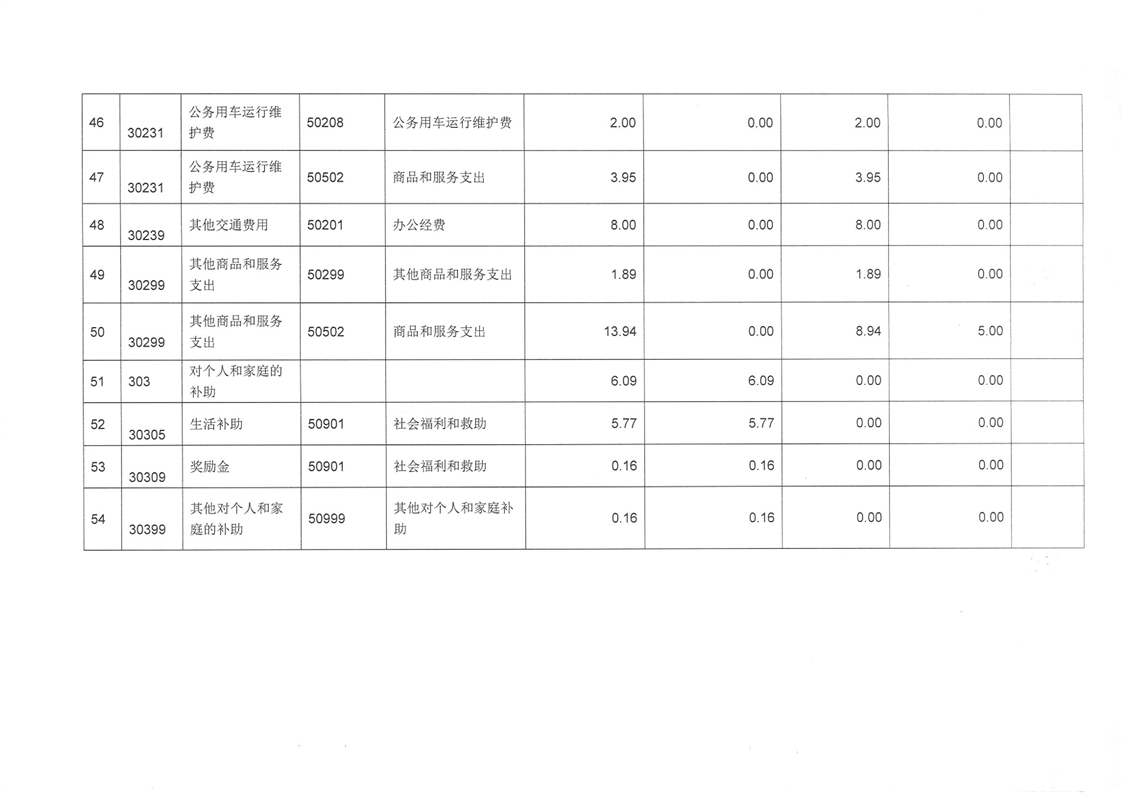 | 46 | 30231 | 公务用车运行维护费 | 50208 | 公务用车运行维护费 | 2.00 | 0.00 | 2.00 | 0.00 |  |
|---|---|---|---|---|---|---|---|---|---|
| 47 | 30231 | 公务用车运行维护费 | 50502 | 商品和服务支出 | 3.95 | 0.00 | 3.95 | 0.00 |  |
| 48 | 30239 | 其他交通费用 | 50201 | 办公经费 | 8.00 | 0.00 | 8.00 | 0.00 |  |
| 49 | 30299 | 其他商品和服务支出 | 50299 | 其他商品和服务支出 | 1.89 | 0.00 | 1.89 | 0.00 |  |
| 50 | 30299 | 其他商品和服务支出 | 50502 | 商品和服务支出 | 13.94 | 0.00 | 8.94 | 5.00 |  |
| 51 | 303 | 对个人和家庭的补助 |  |  | 6.09 | 6.09 | 0.00 | 0.00 |  |
| 52 | 30305 | 生活补助 | 50901 | 社会福利和救助 | 5.77 | 5.77 | 0.00 | 0.00 |  |
| 53 | 30309 | 奖励金 | 50901 | 社会福利和救助 | 0.16 | 0.16 | 0.00 | 0.00 |  |
| 54 | 30399 | 其他对个人和家庭的补助 | 50999 | 其他对个人和家庭补助 | 0.16 | 0.16 | 0.00 | 0.00 |  |